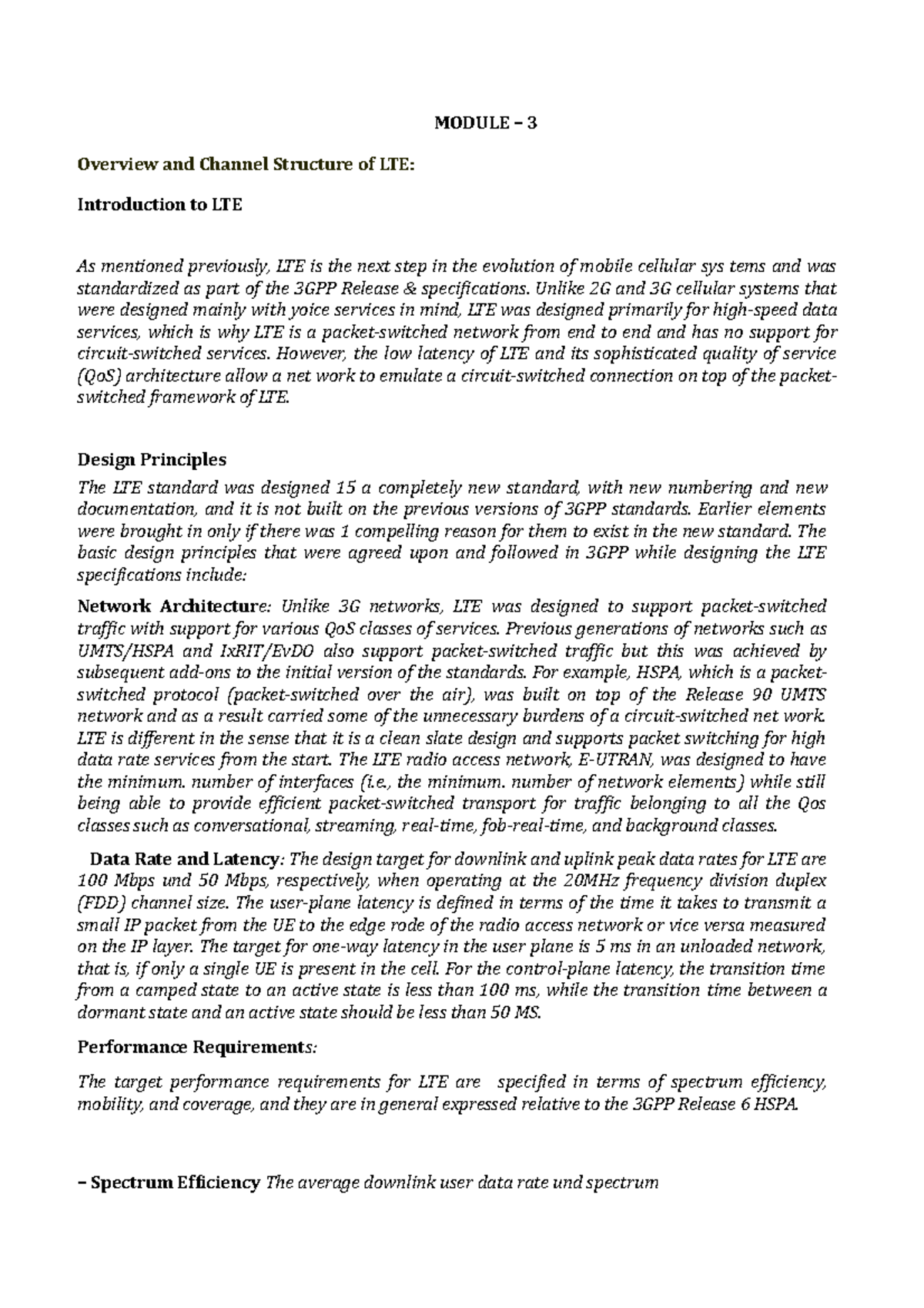 MODULE – 3

Overview and Channel Structure of LTE:

Introduction to LTE

As mentioned previously, LTE is the next step in the evolution of mobile cellular sys tems and was standardized as part of the 3GPP Release & specifications. Unlike 2G and 3G cellular systems that were designed mainly with yoice services in mind, LTE was designed primarily for high-speed data services, which is why LTE is a packet-switched network from end to end and has no support for circuit-switched services. However, the low latency of LTE and its sophisticated quality of service (QoS) architecture allow a net work to emulate a circuit-switched connection on top of the packet-switched framework of LTE.

Design Principles

The LTE standard was designed 15 a completely new standard, with new numbering and new documentation, and it is not built on the previous versions of 3GPP standards. Earlier elements were brought in only if there was 1 compelling reason for them to exist in the new standard. The basic design principles that were agreed upon and followed in 3GPP while designing the LTE specifications include:

Network Architecture: Unlike 3G networks, LTE was designed to support packet-switched traffic with support for various QoS classes of services. Previous generations of networks such as UMTS/HSPA and IxRIT/EvDO also support packet-switched traffic but this was achieved by subsequent add-ons to the initial version of the standards. For example, HSPA, which is a packet-switched protocol (packet-switched over the air), was built on top of the Release 90 UMTS network and as a result carried some of the unnecessary burdens of a circuit-switched net work. LTE is different in the sense that it is a clean slate design and supports packet switching for high data rate services from the start. The LTE radio access network, E-UTRAN, was designed to have the minimum. number of interfaces (i.e., the minimum. number of network elements) while still being able to provide efficient packet-switched transport for traffic belonging to all the Qos classes such as conversational, streaming, real-time, fob-real-time, and background classes.

Data Rate and Latency: The design target for downlink and uplink peak data rates for LTE are 100 Mbps und 50 Mbps, respectively, when operating at the 20MHz frequency division duplex (FDD) channel size. The user-plane latency is defined in terms of the time it takes to transmit a small IP packet from the UE to the edge rode of the radio access network or vice versa measured on the IP layer. The target for one-way latency in the user plane is 5 ms in an unloaded network, that is, if only a single UE is present in the cell. For the control-plane latency, the transition time from a camped state to an active state is less than 100 ms, while the transition time between a dormant state and an active state should be less than 50 MS.

Performance Requirements:

The target performance requirements for LTE are specified in terms of spectrum efficiency, mobility, and coverage, and they are in general expressed relative to the 3GPP Release 6 HSPA.

– Spectrum Efficiency The average downlink user data rate und spectrum